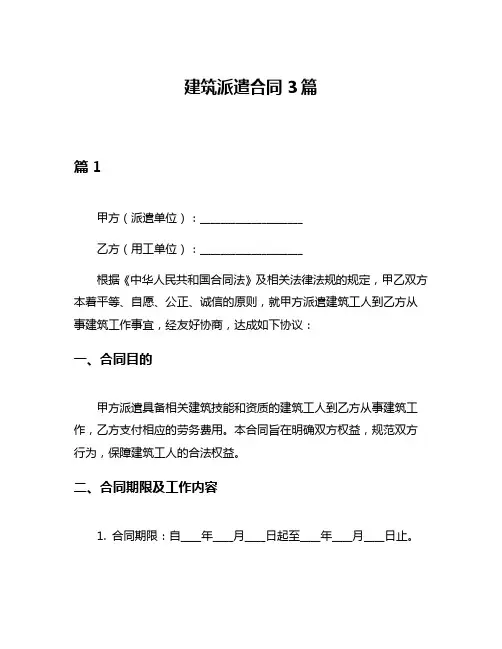 建筑派遣合同 3 篇

篇 1

甲方（派遣单位）：__________________

乙方（用工单位）：__________________

根据《中华人民共和国合同法》及相关法律法规的规定，甲乙双方本着平等、自愿、公正、诚信的原则，就甲方派遣建筑工人到乙方从事建筑工作事宜，经友好协商，达成如下协议：

一、合同目的

甲方派遣具备相关建筑技能和资质的建筑工人到乙方从事建筑工作，乙方支付相应的劳务费用。本合同旨在明确双方权益，规范双方行为，保障建筑工人的合法权益。

二、合同期限及工作内容

1. 合同期限：自____年____月____日起至____年____月____日止。